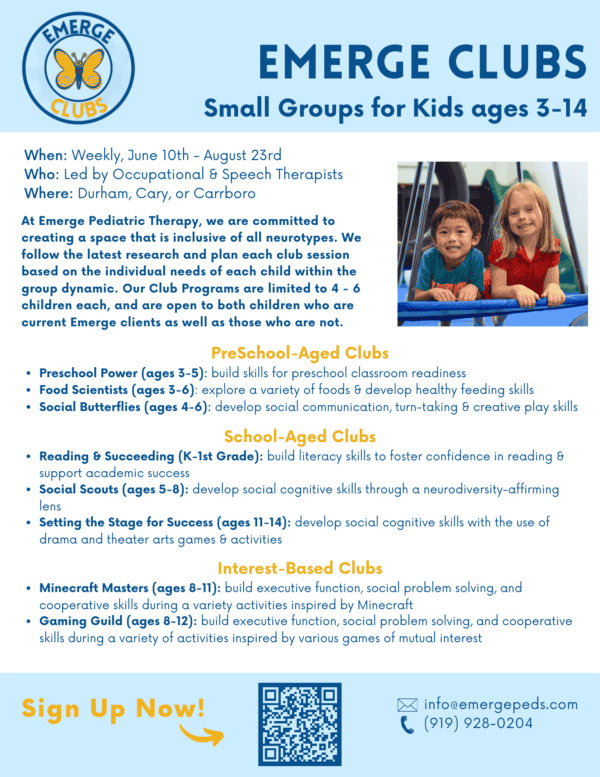 EMERGE CLUBS

EMERGE CLUBS
Small Groups for Kids ages 3-14

When: Weekly, June 10th - August 23rd
Who: Led by Occupational & Speech Therapists
Where: Durham, Cary, or Carrboro

At Emerge Pediatric Therapy, we are committed to creating a space that is inclusive of all neurotypes. We follow the latest research and plan each club session based on the individual needs of each child within the group dynamic. Our Club Programs are limited to 4 - 6 children each, and are open to both children who are current Emerge clients as well as those who are not.

PreSchool-Aged Clubs
• Preschool Power (ages 3-5): build skills for preschool classroom readiness
• Food Scientists (ages 3-6): explore a variety of foods & develop healthy feeding skills
• Social Butterflies (ages 4-6): develop social communication, turn-taking & creative play skills

School-Aged Clubs
• Reading & Succeeding (K-1st Grade): build literacy skills to foster confidence in reading & support academic success
• Social Scouts (ages 5-8): develop social cognitive skills through a neurodiversity-affirming lens
• Setting the Stage for Success (ages 11-14): develop social cognitive skills with the use of drama and theater arts games & activities

Interest-Based Clubs
• Minecraft Masters (ages 8-11): build executive function, social problem solving, and cooperative skills during a variety activities inspired by Minecraft
• Gaming Guild (ages 8-12): build executive function, social problem solving, and cooperative skills during a variety of activities inspired by various games of mutual interest

Sign Up Now!

info@emergepeds.com
(919) 928-0204